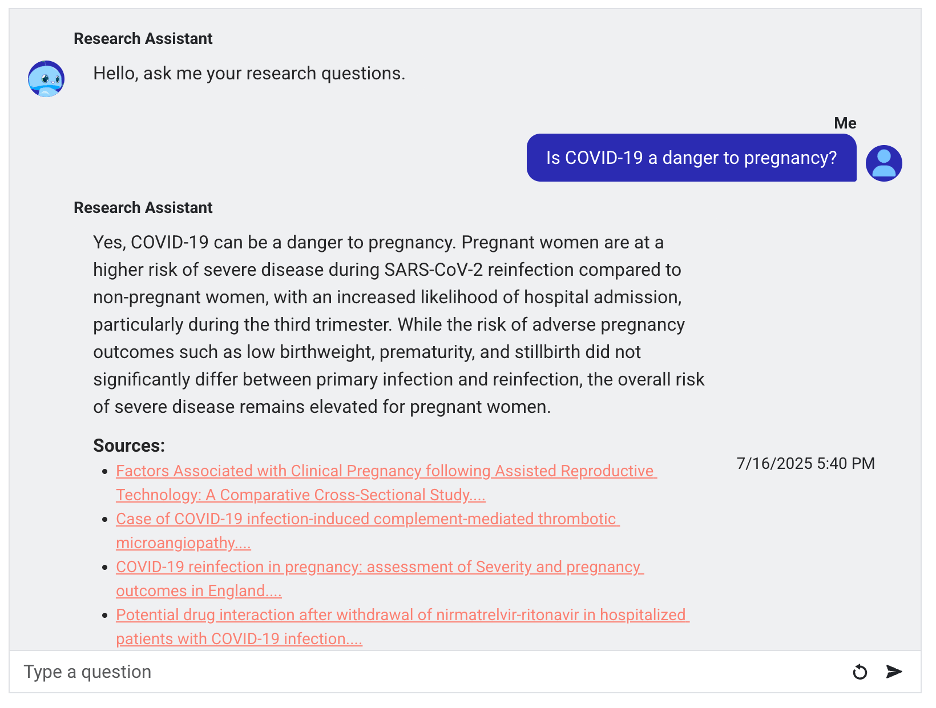 Research Assistant

Hello, ask me your research questions.

Me

Is COVID-19 a danger to pregnancy?

Research Assistant

Yes, COVID-19 can be a danger to pregnancy. Pregnant women are at a higher risk of severe disease during SARS-CoV-2 reinfection compared to non-pregnant women, with an increased likelihood of hospital admission, particularly during the third trimester. While the risk of adverse pregnancy outcomes such as low birthweight, prematurity, and stillbirth did not significantly differ between primary infection and reinfection, the overall risk of severe disease remains elevated for pregnant women.

Sources:

- Factors Associated with Clinical Pregnancy following Assisted Reproductive Technology: A Comparative Cross-Sectional Study....
- Case of COVID-19 infection-induced complement-mediated thrombotic microangiopathy....
- COVID-19 reinfection in pregnancy: assessment of Severity and pregnancy outcomes in England....
- Potential drug interaction after withdrawal of nirmatrelvir-ritonavir in hospitalized patients with COVID-19 infection....

7/16/2025 5:40 PM

Type a question